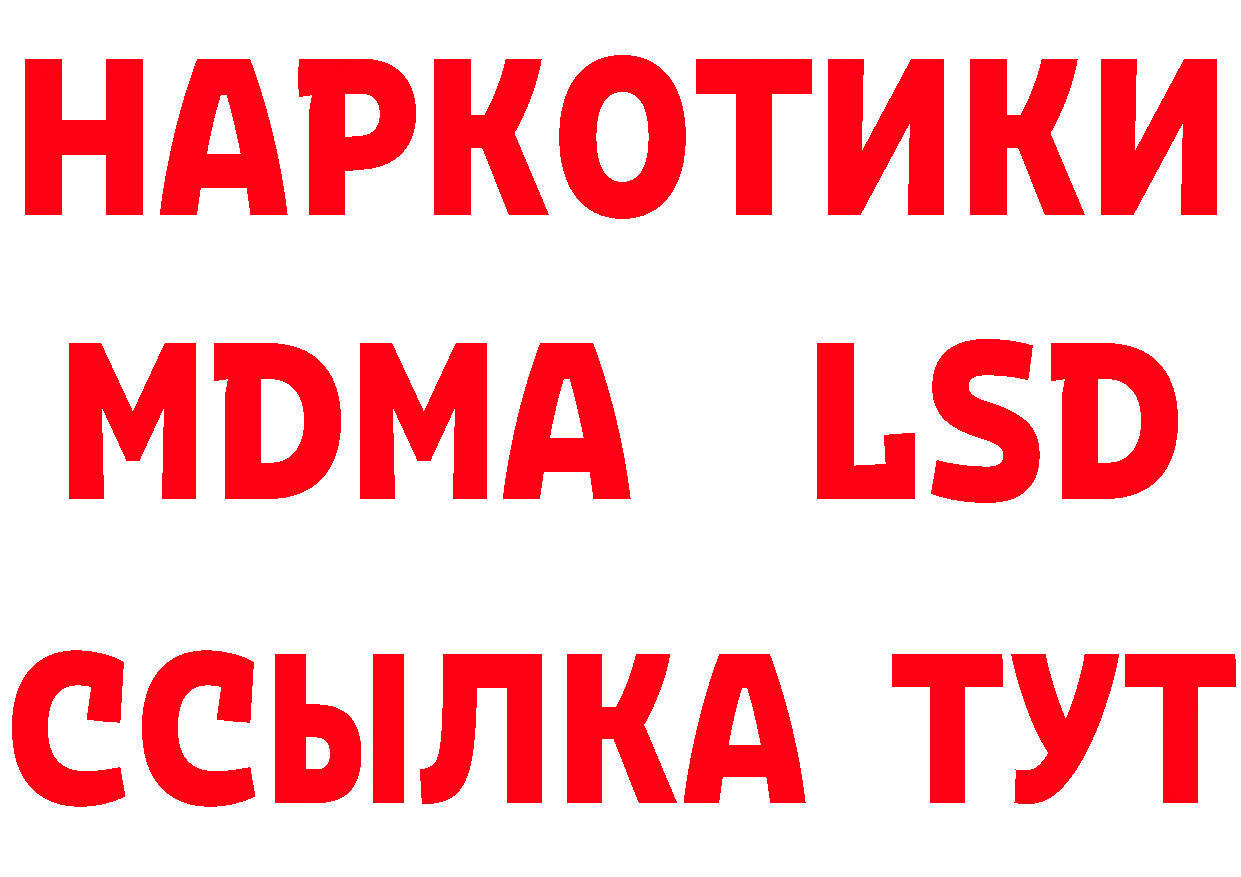 НАРКОТИКИ
MDMA LSD
ССЫЛКА ТУТ